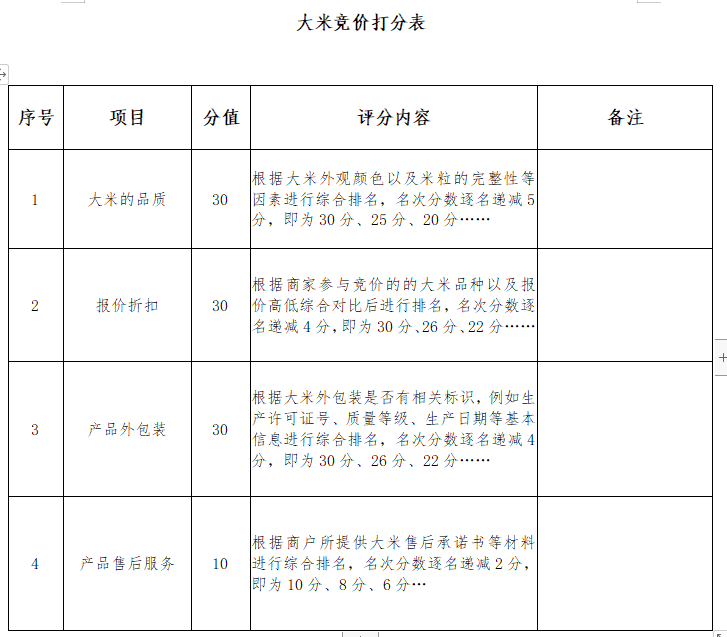 大米竞价打分表

| 序号 | 项目 | 分值 | 评分内容 | 备注 |
|---|---|---|---|---|
| 1 | 大米的品质 | 30 | 根据大米外观颜色以及米粒的完整性等因素进行综合排名，名次分数逐名递减5分，即为30分、25分、20分…… | |
| 2 | 报价折扣 | 30 | 根据商家参与竞价的的大米品种以及报价高低综合对比后进行排名，名次分数逐名递减4分，即为30分、26分、22分…… | |
| 3 | 产品外包装 | 30 | 根据大米外包装是否有相关标识，例如生产许可证号、质量等级、生产日期等基本信息进行综合排名，名次分数逐名递减4分，即为30分、26分、22分…… | |
| 4 | 产品售后服务 | 10 | 根据商户所提供大米售后承诺书等材料进行综合排名，名次分数逐名递减2分，即为10分、8分、6分… | |